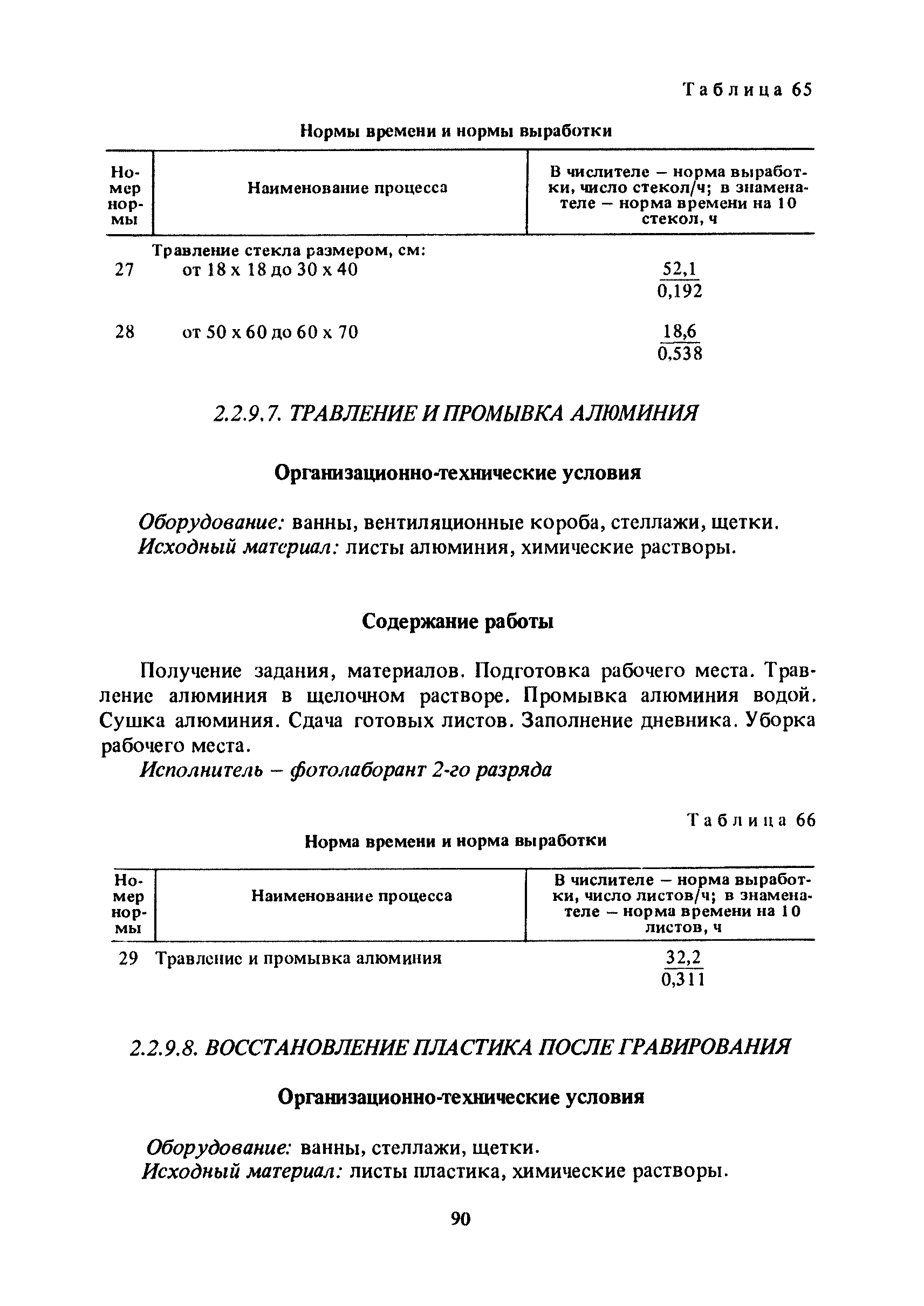 Таблица 65

Нормы времени и нормы выработки

| Номер нормы | Наименование процесса | В числителе – норма выработки, число стекол/ч; в знаменателе – норма времени на 10 стекол, ч |
|---|---|---|
| | Травление стекла размером, см: | |
| 27 | от 18 x 18 до 30 x 40 | $\frac{52,1}{0,192}$ |
| 28 | от 50 x 60 до 60 x 70 | $\frac{18,6}{0,538}$ |

2.2.9.7. ТРАВЛЕНИЕ И ПРОМЫВКА АЛЮМИНИЯ

Организационно-технические условия

Оборудование: ванны, вентиляционные короба, стеллажи, щетки.
Исходный материал: листы алюминия, химические растворы.

Содержание работы

Получение задания, материалов. Подготовка рабочего места. Травление алюминия в щелочном растворе. Промывка алюминия водой. Сушка алюминия. Сдача готовых листов. Заполнение дневника. Уборка рабочего места.
Исполнитель – фотолаборант 2-го разряда

Таблица 66

Норма времени и норма выработки

| Номер нормы | Наименование процесса | В числителе – норма выработки, число листов/ч; в знаменателе – норма времени на 10 листов, ч |
|---|---|---|
| 29 | Травление и промывка алюминия | $\frac{32,2}{0,311}$ |

2.2.9.8. ВОССТАНОВЛЕНИЕ ПЛАСТИКА ПОСЛЕ ГРАВИРОВАНИЯ

Организационно-технические условия

Оборудование: ванны, стеллажи, щетки.
Исходный материал: листы пластика, химические растворы.

90